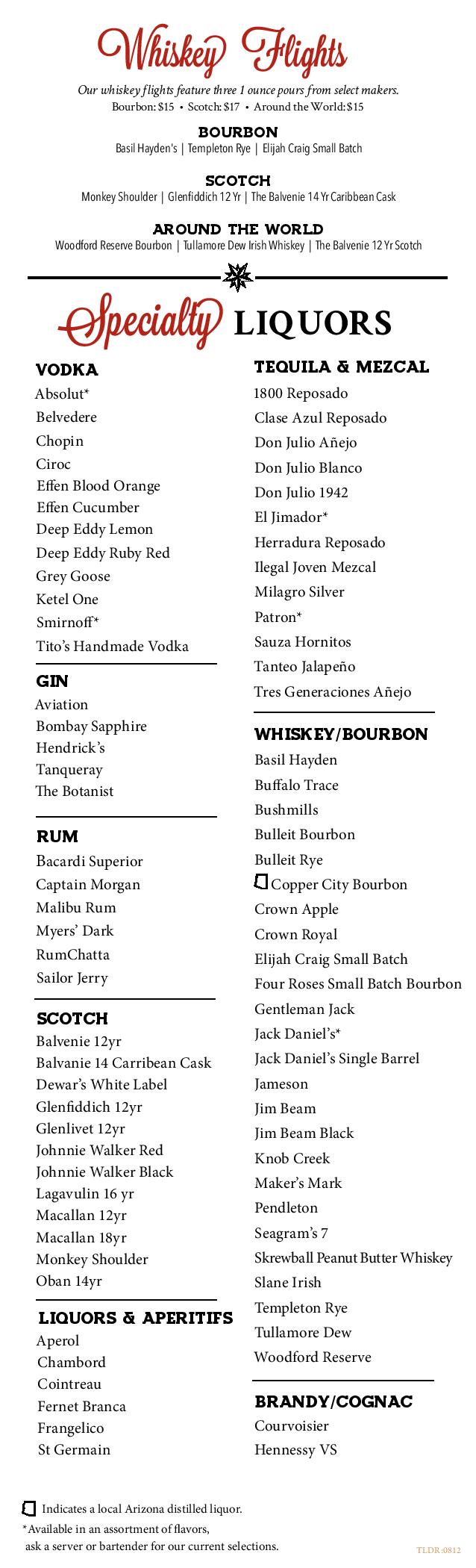 Whiskey Flights

Our whiskey flights feature three 1 ounce pours from select makers.
Bourbon: $15 • Scotch: $17 • Around the World: $15

BOURBON
Basil Hayden's | Templeton Rye | Elijah Craig Small Batch

SCOTCH
Monkey Shoulder | Glenfiddich 12 Yr | The Balvenie 14 Yr Caribbean Cask

AROUND THE WORLD
Woodford Reserve Bourbon | Tullamore Dew Irish Whiskey | The Balvenie 12 Yr Scotch

Specialty LIQUORS

VODKA
Absolut*
Belvedere
Chopin
Ciroc
Effen Blood Orange
Effen Cucumber
Deep Eddy Lemon
Deep Eddy Ruby Red
Grey Goose
Ketel One
Smirnoff*
Tito's Handmade Vodka

GIN
Aviation
Bombay Sapphire
Hendrick's
Tanqueray
The Botanist

RUM
Bacardi Superior
Captain Morgan
Malibu Rum
Myers' Dark
RumChatta
Sailor Jerry

SCOTCH
Balvenie 12yr
Balvanie 14 Carribean Cask
Dewar's White Label
Glenfiddich 12yr
Glenlivet 12yr
Johnnie Walker Red
Johnnie Walker Black
Lagavulin 16 yr
Macallan 12yr
Macallan 18yr
Monkey Shoulder
Oban 14yr

LIQUORS & APERITIFS
Aperol
Chambord
Cointreau
Fernet Branca
Frangelico
St Germain

TEQUILA & MEZCAL
1800 Reposado
Clase Azul Reposado
Don Julio Añejo
Don Julio Blanco
Don Julio 1942
El Jimador*
Herradura Reposado
Ilegal Joven Mezcal
Milagro Silver
Patron*
Sauza Hornitos
Tanteo Jalapeño
Tres Generaciones Añejo

WHISKEY/BOURBON
Basil Hayden
Buffalo Trace
Bushmills
Bulleit Bourbon
Bulleit Rye
Copper City Bourbon
Crown Apple
Crown Royal
Elijah Craig Small Batch
Four Roses Small Batch Bourbon
Gentleman Jack
Jack Daniel's*
Jack Daniel's Single Barrel
Jameson
Jim Beam
Jim Beam Black
Knob Creek
Maker's Mark
Pendleton
Seagram's 7
Skrewball Peanut Butter Whiskey
Slane Irish
Templeton Rye
Tullamore Dew
Woodford Reserve

BRANDY/COGNAC
Courvoisier
Hennessy VS

Indicates a local Arizona distilled liquor.
*Available in an assortment of flavors, ask a server or bartender for our current selections.

TLDR:0812